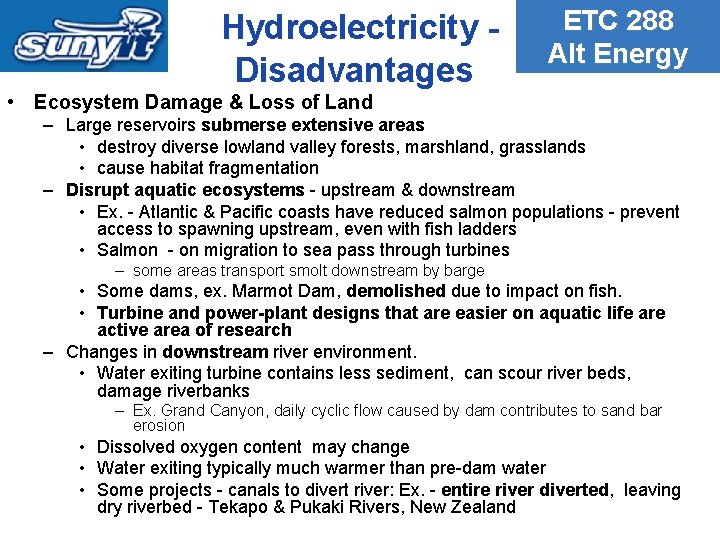 sunyit

Hydroelectricity - Disadvantages

ETC 288
Alt Energy

• Ecosystem Damage & Loss of Land
- Large reservoirs submerse extensive areas
• destroy diverse lowland valley forests, marshland, grasslands
• cause habitat fragmentation
- Disrupt aquatic ecosystems - upstream & downstream
• Ex. - Atlantic & Pacific coasts have reduced salmon populations - prevent access to spawning upstream, even with fish ladders
• Salmon - on migration to sea pass through turbines
- some areas transport smolt downstream by barge
• Some dams, ex. Marmot Dam, demolished due to impact on fish.
• Turbine and power-plant designs that are easier on aquatic life are active area of research
- Changes in downstream river environment.
• Water exiting turbine contains less sediment, can scour river beds, damage riverbanks
- Ex. Grand Canyon, daily cyclic flow caused by dam contributes to sand bar erosion
• Dissolved oxygen content may change
• Water exiting typically much warmer than pre-dam water
• Some projects - canals to divert river: Ex. - entire river diverted, leaving dry riverbed - Tekapo & Pukaki Rivers, New Zealand